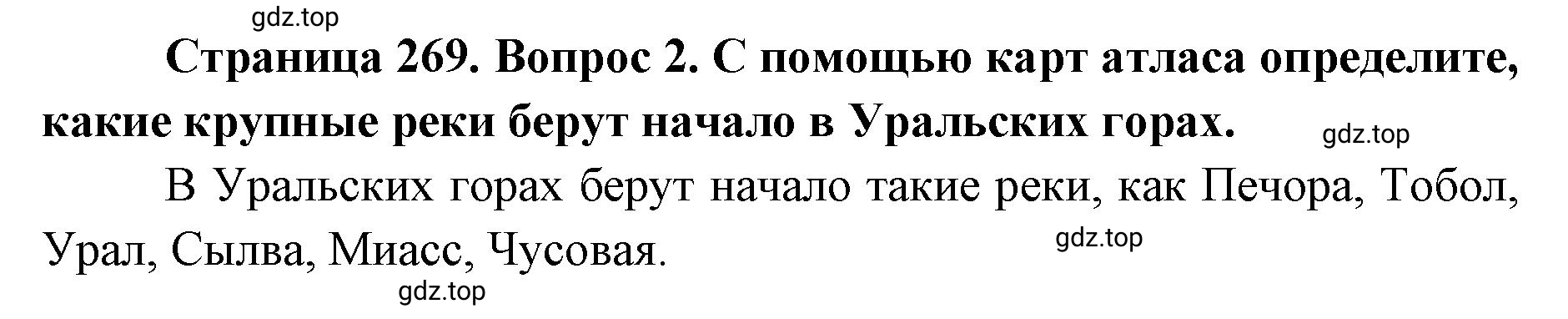 gdz.top

Страница 269. Вопрос 2. С помощью карт атласа определите, какие крупные реки берут начало в Уральских горах.

gdz.top

В Уральских горах берут начало такие реки, как Печора, Тобол, Урал, Сылва, Миасс, Чусовая.

gdz.top

gdz.top